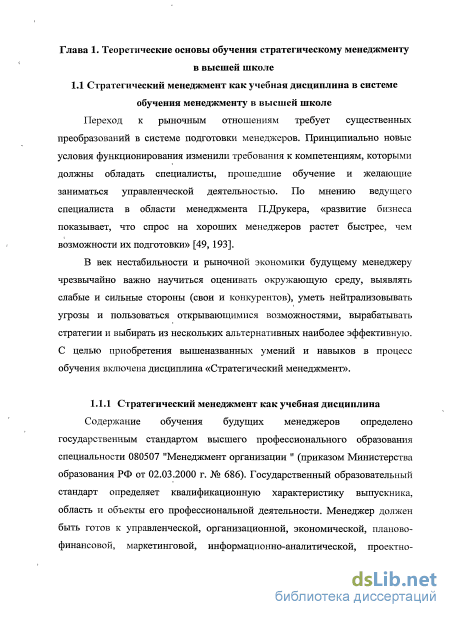 Глава 1. Теоретические основы обучения стратегическому менеджменту в высшей школе

1.1 Стратегический менеджмент как учебная дисциплина в системе обучения менеджменту в высшей школе

Переход к рыночным отношениям требует существенных преобразований в системе подготовки менеджеров. Принципиально новые условия функционирования изменили требования к компетенциям, которыми должны обладать специалисты, прошедшие обучение и желающие заниматься управленческой деятельностью. По мнению ведущего специалиста в области менеджмента П.Друкера, «развитие бизнеса показывает, что спрос на хороших менеджеров растет быстрее, чем возможности их подготовки» [49, 193].

В век нестабильности и рыночной экономики будущему менеджеру чрезвычайно важно научиться оценивать окружающую среду, выявлять слабые и сильные стороны (свои и конкурентов), уметь нейтрализовывать угрозы и пользоваться открывающимися возможностями, вырабатывать стратегии и выбирать из нескольких альтернативных наиболее эффективную. С целью приобретения вышеназванных умений и навыков в процесс обучения включена дисциплина «Стратегический менеджмент».

1.1.1 Стратегический менеджмент как учебная дисциплина

Содержание обучения будущих менеджеров определено государственным стандартом высшего профессионального образования специальности 080507 "Менеджмент организации " (приказом Министерства образования РФ от 02.03.2000 г. № 686). Государственный образовательный стандарт определяет квалификационную характеристику выпускника, область и объекты его профессиональной деятельности. Менеджер должен быть готов к управленческой, организационной, экономической, планово-финансовой, маркетинговой, информационно-аналитической, проектно-

dsLib.net
библиотека диссертаций